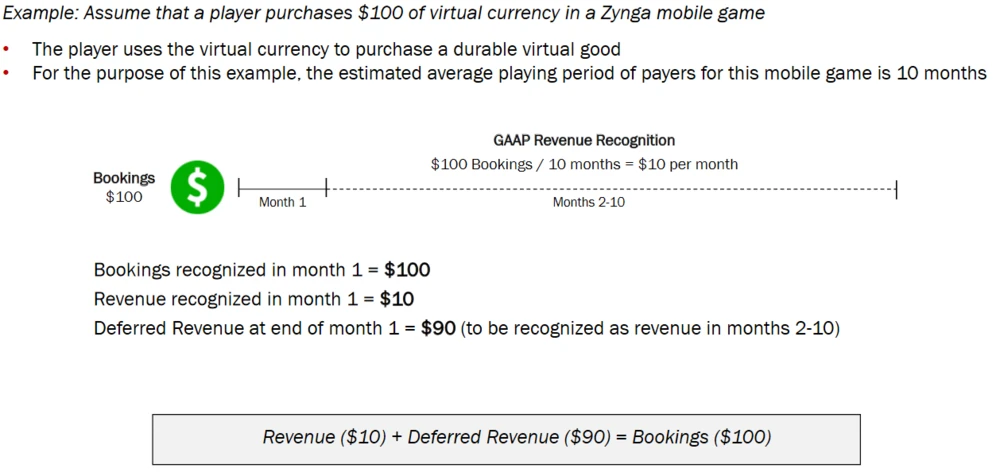 Example: Assume that a player purchases $100 of virtual currency in a Zynga mobile game

• The player uses the virtual currency to purchase a durable virtual good
• For the purpose of this example, the estimated average playing period of payers for this mobile game is 10 months

GAAP Revenue Recognition

$100 Bookings / 10 months = $10 per month

Bookings
$100

$

Month 1

Months 2-10

Bookings recognized in month 1 = $100
Revenue recognized in month 1 = $10
Deferred Revenue at end of month 1 = $90 (to be recognized as revenue in months 2-10)

Revenue ($10) + Deferred Revenue ($90) = Bookings ($100)